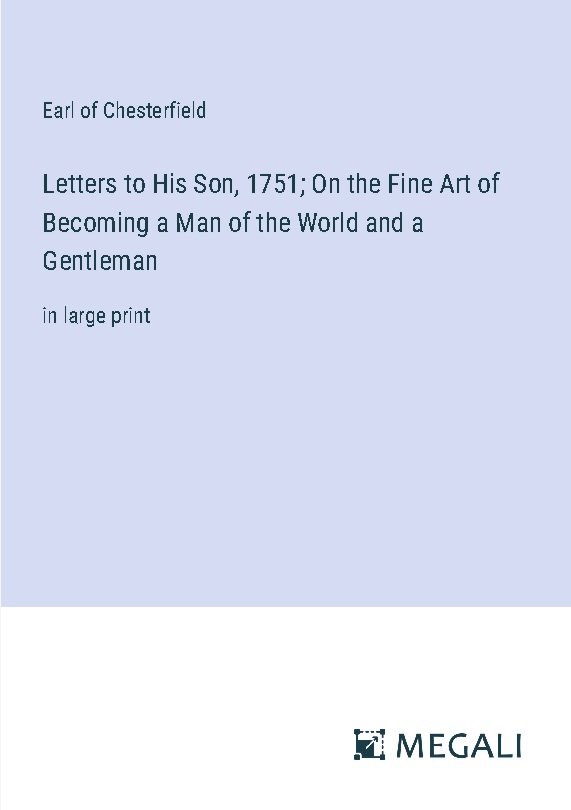 Earl of Chesterfield

Letters to His Son, 1751; On the Fine Art of Becoming a Man of the World and a Gentleman

in large print

MEGALI